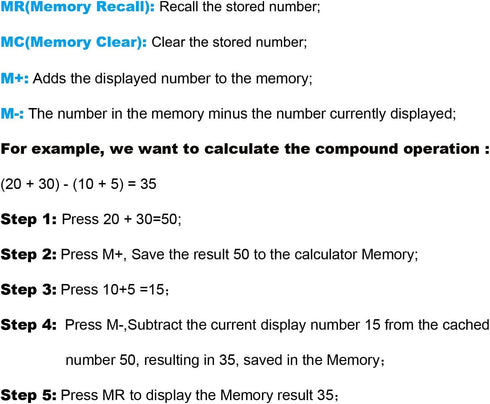 MR(Memory Recall): Recall the stored number;

MC(Memory Clear): Clear the stored number;

M+: Adds the displayed number to the memory;

M-: The number in the memory minus the number currently displayed;

For example, we want to calculate the compound operation :

(20 + 30) - (10 + 5) = 35

Step 1: Press 20 + 30=50;

Step 2: Press M+, Save the result 50 to the calculator Memory;

Step 3: Press 10+5 =15；

Step 4: Press M-,Subtract the current display number 15 from the cached number 50, resulting in 35, saved in the Memory；

Step 5: Press MR to display the Memory result 35；